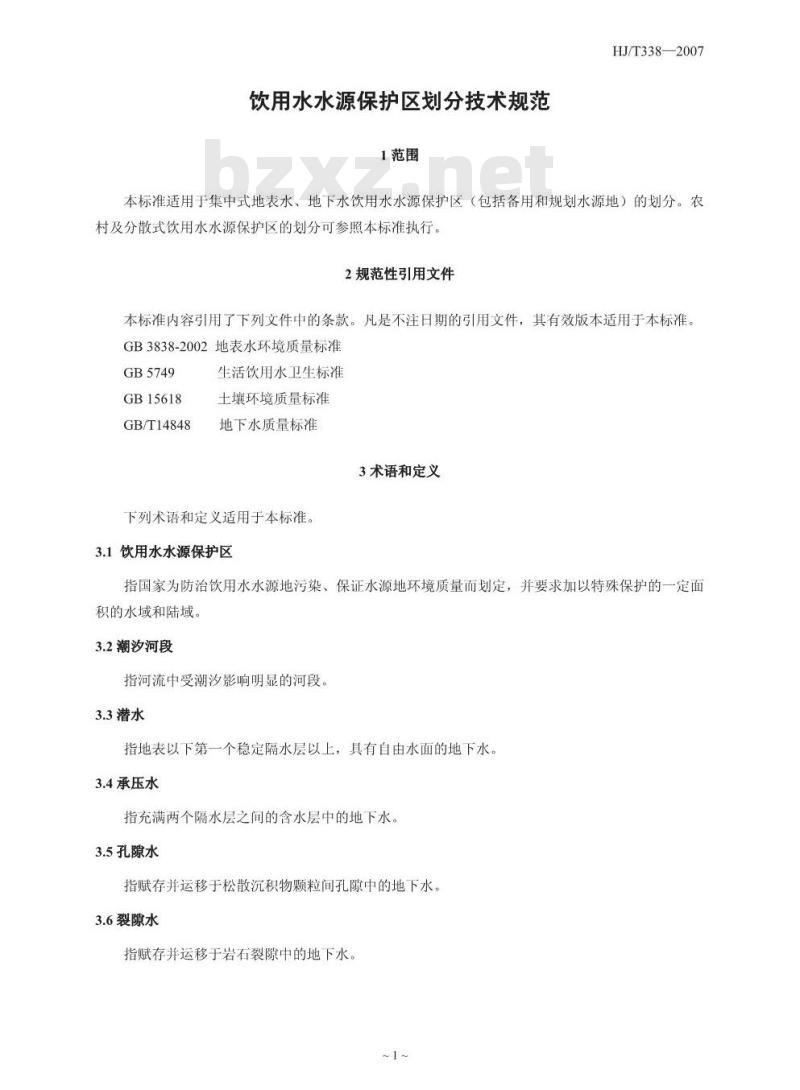 HJ/T338—2007

饮用水水源保护区划分技术规范

bzxz.net

1 范围

本标准适用于集中式地表水、地下水饮用水水源保护区（包括备用和规划水源地）的划分。农村及分散式饮用水水源保护区的划分可参照本标准执行。

2 规范性引用文件

本标准内容引用了下列文件中的条款。凡是不注日期的引用文件，其有效版本适用于本标准。

GB 3838-2002 地表水环境质量标准

GB 5749 生活饮用水卫生标准

GB 15618 土壤环境质量标准

GB/T14848 地下水质量标准

3 术语和定义

下列术语和定义适用于本标准。

3.1 饮用水水源保护区

指国家为防治饮用水水源地污染、保证水源地环境质量而划定，并要求加以特殊保护的一定面积的水域和陆域。

3.2 潮汐河段

指河流中受潮汐影响明显的河段。

3.3 潜水

指地表以下第一个稳定隔水层以上，具有自由水面的地下水。

3.4 承压水

指充满两个隔水层之间的含水层中的地下水。

3.5 孔隙水

指赋存并运移于松散沉积物颗粒间孔隙中的地下水。

3.6 裂隙水

指赋存并运移于岩石裂隙中的地下水。

~ 1 ~